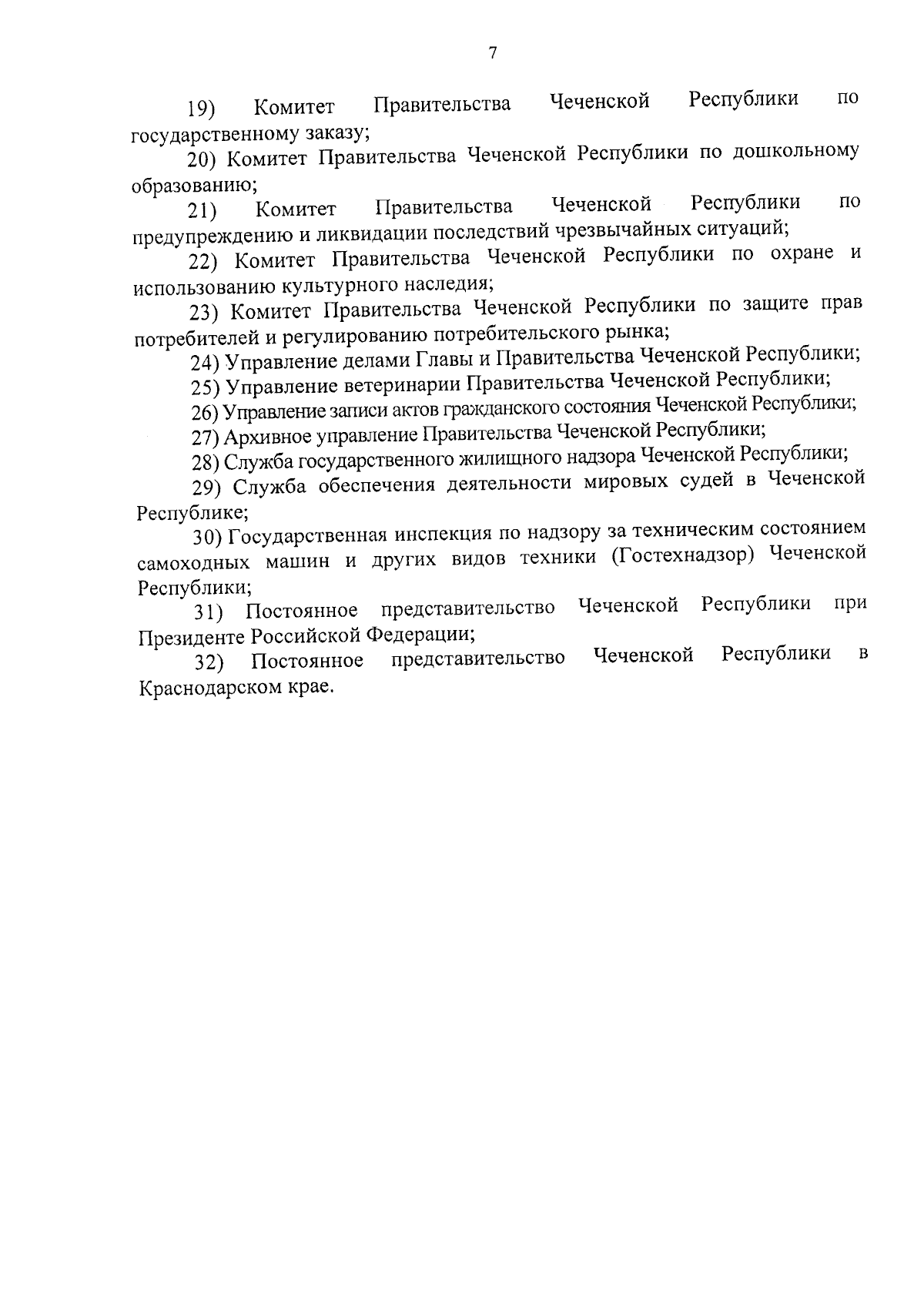 7

19) Комитет Правительства Чеченской Республики по государственному заказу;

20) Комитет Правительства Чеченской Республики по дошкольному образованию;

21) Комитет Правительства Чеченской Республики по предупреждению и ликвидации последствий чрезвычайных ситуаций;

22) Комитет Правительства Чеченской Республики по охране и использованию культурного наследия;

23) Комитет Правительства Чеченской Республики по защите прав потребителей и регулированию потребительского рынка;

24) Управление делами Главы и Правительства Чеченской Республики;

25) Управление ветеринарии Правительства Чеченской Республики;

26) Управление записи актов гражданского состояния Чеченской Республики;

27) Архивное управление Правительства Чеченской Республики;

28) Служба государственного жилищного надзора Чеченской Республики;

29) Служба обеспечения деятельности мировых судей в Чеченской Республике;

30) Государственная инспекция по надзору за техническим состоянием самоходных машин и других видов техники (Гостехнадзор) Чеченской Республики;

31) Постоянное представительство Чеченской Республики при Президенте Российской Федерации;

32) Постоянное представительство Чеченской Республики в Краснодарском крае.